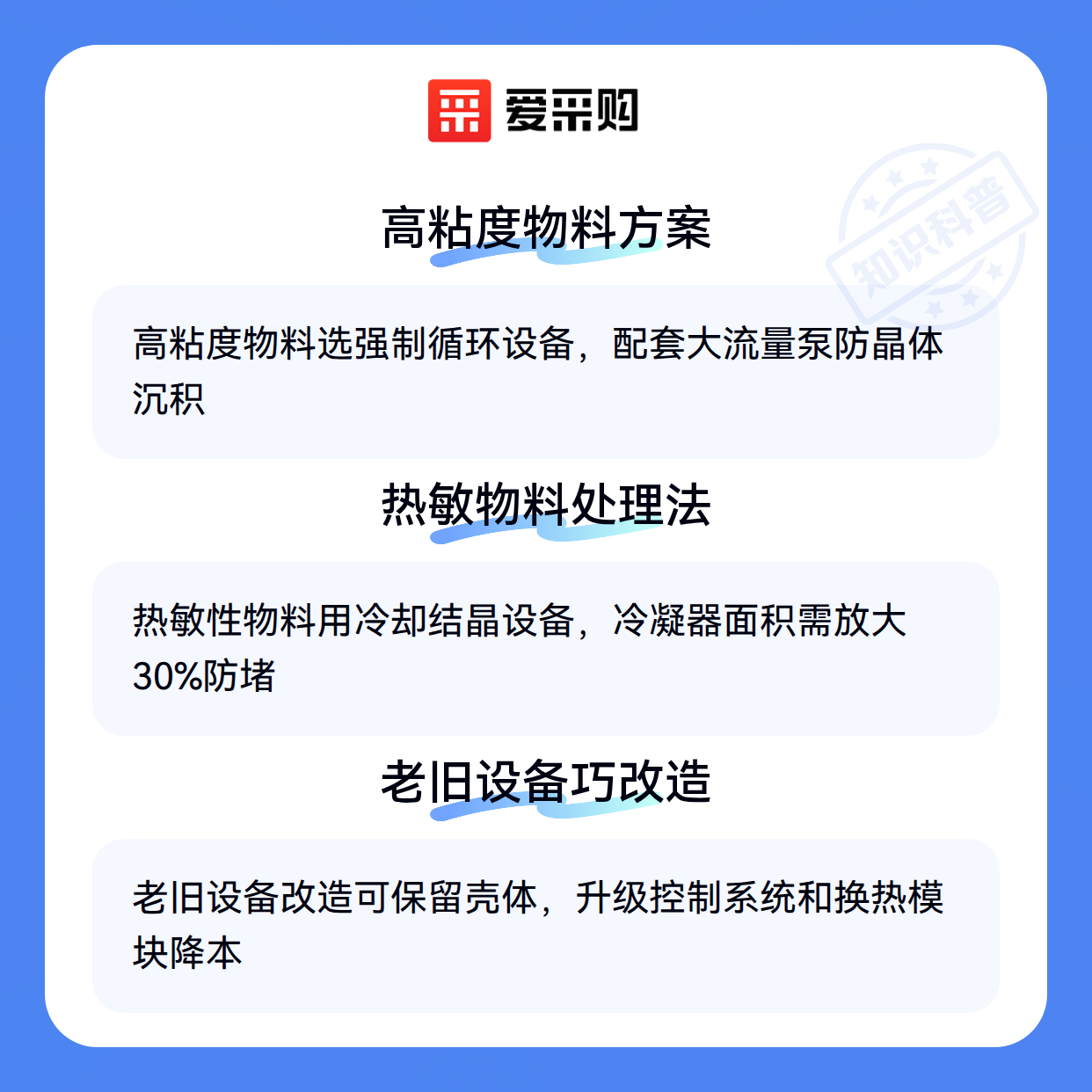 爱采购

高粘度物料方案

高粘度物料选强制循环设备，配套大流量泵防晶体沉积

热敏物料处理法

热敏性物料用冷却结晶设备，冷凝器面积需放大30%防堵

老旧设备巧改造

老旧设备改造可保留壳体，升级控制系统和换热模块降本

知识科普